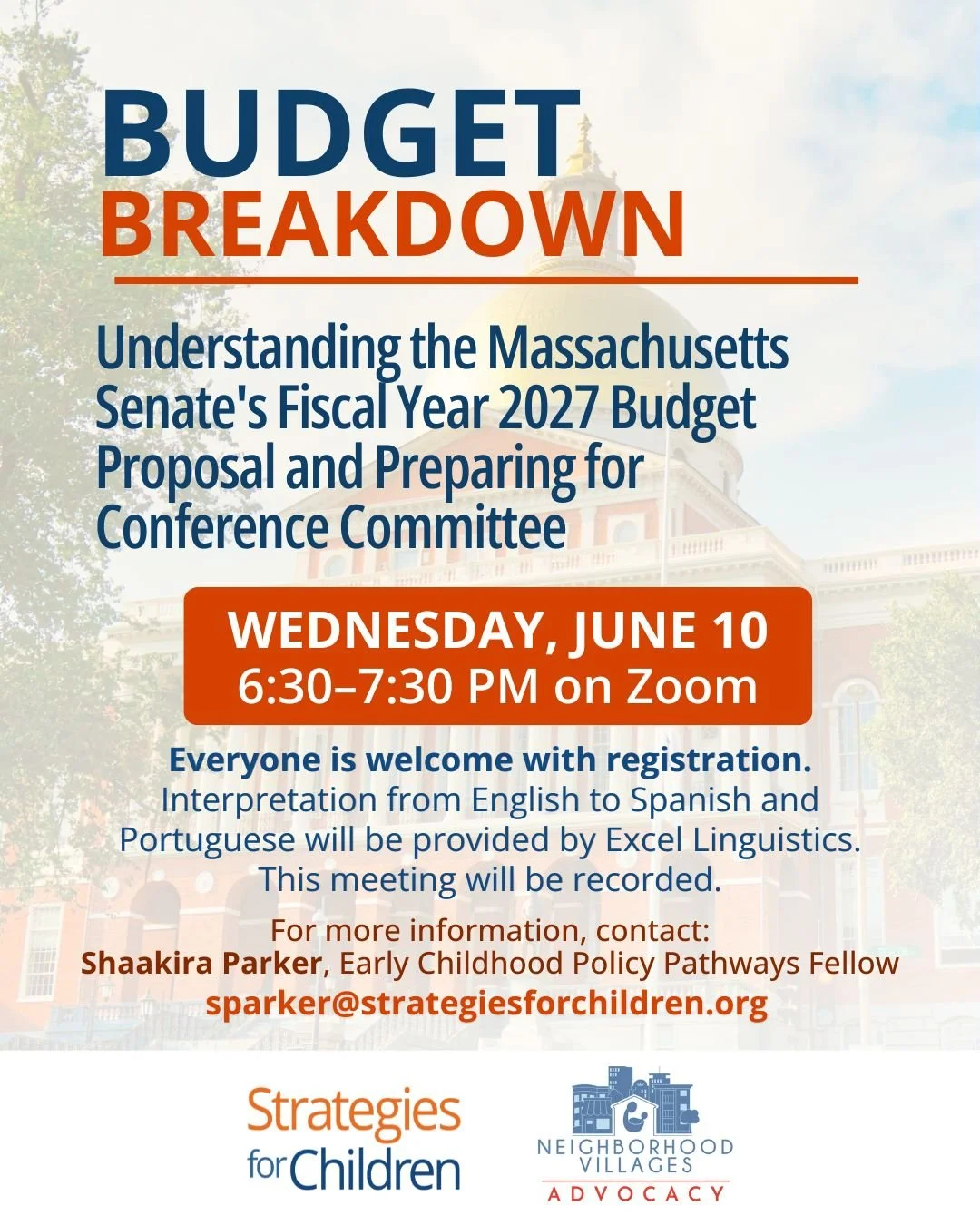 BUDGET
BREAKDOWN

Understanding the Massachusetts Senate's Fiscal Year 2027 Budget Proposal and Preparing for Conference Committee

WEDNESDAY, JUNE 10
6:30–7:30 PM on Zoom

Everyone is welcome with registration.
Interpretation from English to Spanish and Portuguese will be provided by Excel Linguistics.
This meeting will be recorded.

For more information, contact:
Shaakira Parker, Early Childhood Policy Pathways Fellow
sparker@strategiesforchildren.org

Strategies for Children

NEIGHBORHOOD VILLAGES
ADVOCACY